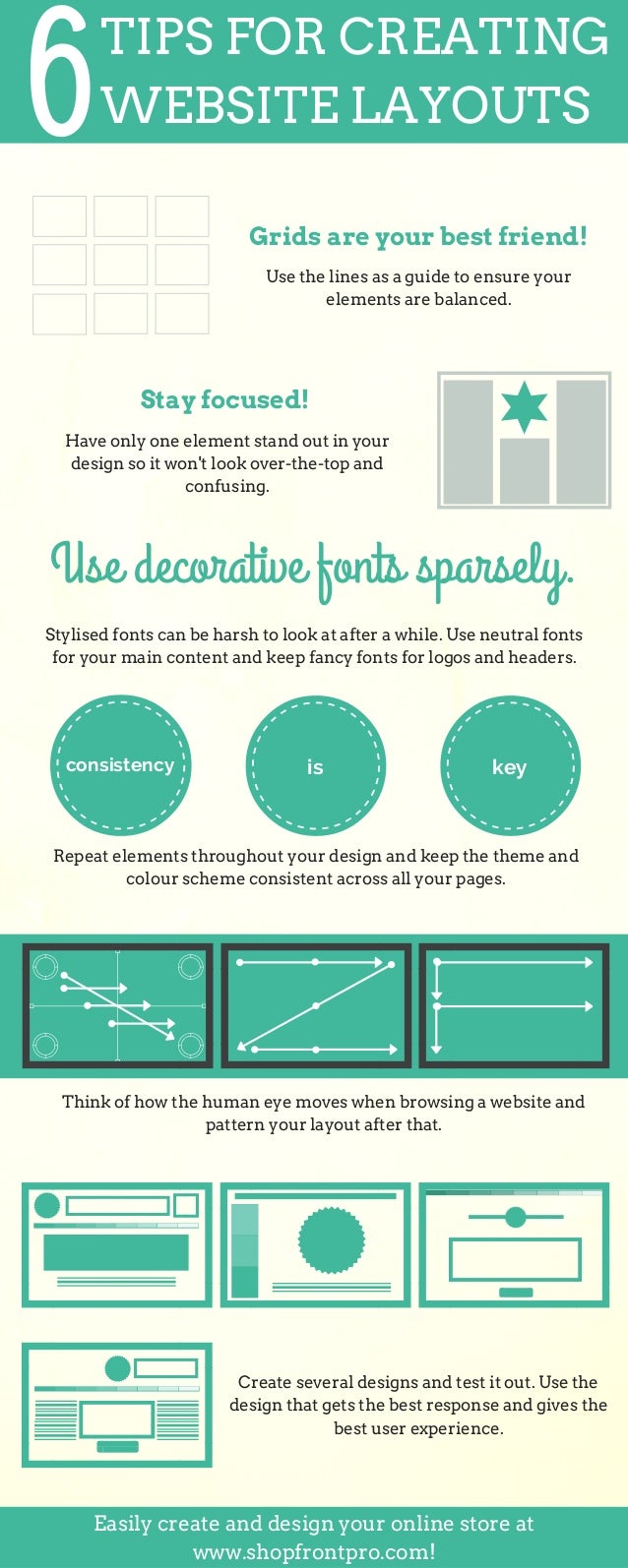 6 TIPS FOR CREATING WEBSITE LAYOUTS

Grids are your best friend!

Use the lines as a guide to ensure your elements are balanced.

Stay focused!

Have only one element stand out in your design so it won't look over-the-top and confusing.

Use decorative fonts sparsely.

Stylised fonts can be harsh to look at after a while. Use neutral fonts for your main content and keep fancy fonts for logos and headers.

consistency

is

key

Repeat elements throughout your design and keep the theme and colour scheme consistent across all your pages.

Think of how the human eye moves when browsing a website and pattern your layout after that.

Create several designs and test it out. Use the design that gets the best response and gives the best user experience.

Easily create and design your online store at www.shopfrontpro.com!